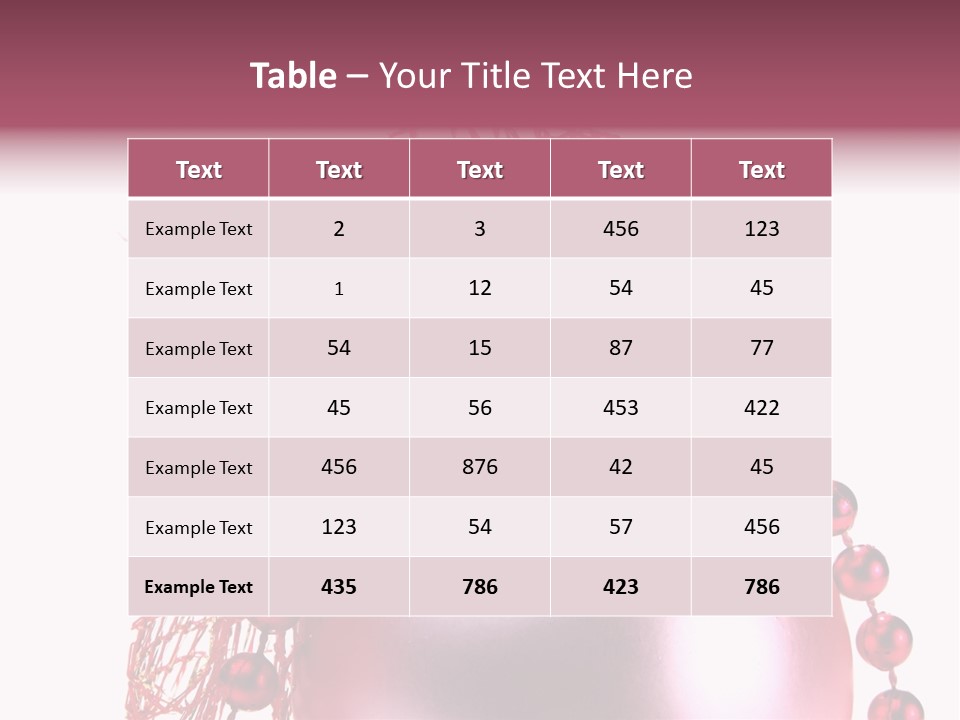 Table – Your Title Text Here

| Text | Text | Text | Text | Text |
|---|---|---|---|---|
| Example Text | 2 | 3 | 456 | 123 |
| Example Text | 1 | 12 | 54 | 45 |
| Example Text | 54 | 15 | 87 | 77 |
| Example Text | 45 | 56 | 453 | 422 |
| Example Text | 456 | 876 | 42 | 45 |
| Example Text | 123 | 54 | 57 | 456 |
| Example Text | 435 | 786 | 423 | 786 |